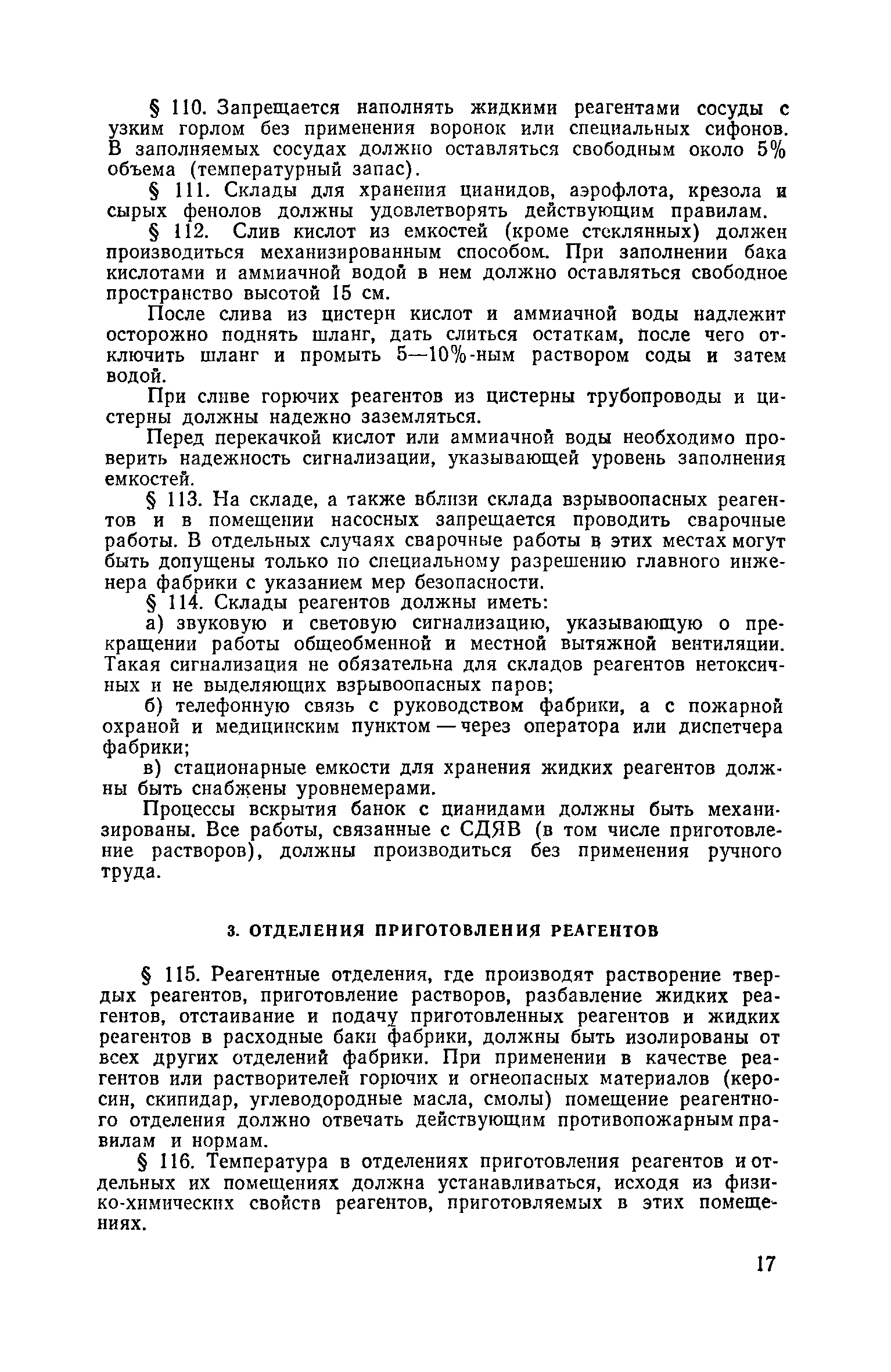 § 110. Запрещается наполнять жидкими реагентами сосуды с узким горлом без применения воронок или специальных сифонов. В заполняемых сосудах должно оставляться свободным около 5% объема (температурный запас).

§ 111. Склады для хранения цианидов, аэрофлота, крезола и сырых фенолов должны удовлетворять действующим правилам.

§ 112. Слив кислот из емкостей (кроме стеклянных) должен производиться механизированным способом. При заполнении бака кислотами и аммиачной водой в нем должно оставляться свободное пространство высотой 15 см.

После слива из цистерн кислот и аммиачной воды надлежит осторожно поднять шланг, дать слиться остаткам, после чего отключить шланг и промыть 5—10%-ным раствором соды и затем водой.

При сливе горючих реагентов из цистерны трубопроводы и цистерны должны надежно заземляться.

Перед перекачкой кислот или аммиачной воды необходимо проверить надежность сигнализации, указывающей уровень заполнения емкостей.

§ 113. На складе, а также вблизи склада взрывоопасных реагентов и в помещении насосных запрещается проводить сварочные работы. В отдельных случаях сварочные работы в этих местах могут быть допущены только по специальному разрешению главного инженера фабрики с указанием мер безопасности.

§ 114. Склады реагентов должны иметь:

а) звуковую и световую сигнализацию, указывающую о прекращении работы общеобменной и местной вытяжной вентиляции. Такая сигнализация не обязательна для складов реагентов нетоксичных и не выделяющих взрывоопасных паров;

б) телефонную связь с руководством фабрики, а с пожарной охраной и медицинским пунктом — через оператора или диспетчера фабрики;

в) стационарные емкости для хранения жидких реагентов должны быть снабжены уровнемерами.

Процессы вскрытия банок с цианидами должны быть механизированы. Все работы, связанные с СДЯВ (в том числе приготовление растворов), должны производиться без применения ручного труда.

3. ОТДЕЛЕНИЯ ПРИГОТОВЛЕНИЯ РЕАГЕНТОВ

§ 115. Реагентные отделения, где производят растворение твердых реагентов, приготовление растворов, разбавление жидких реагентов, отстаивание и подачу приготовленных реагентов и жидких реагентов в расходные баки фабрики, должны быть изолированы от всех других отделений фабрики. При применении в качестве реагентов или растворителей горючих и огнеопасных материалов (керосин, скипидар, углеводородные масла, смолы) помещение реагентного отделения должно отвечать действующим противопожарным правилам и нормам.

§ 116. Температура в отделениях приготовления реагентов и отдельных их помещениях должна устанавливаться, исходя из физико-химических свойств реагентов, приготовляемых в этих помещениях.

17